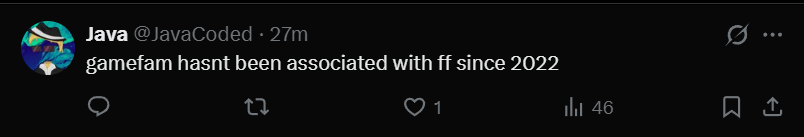 Java @JavaCoded · 27m
gamefam hasnt been associated with ff since 2022

1

46